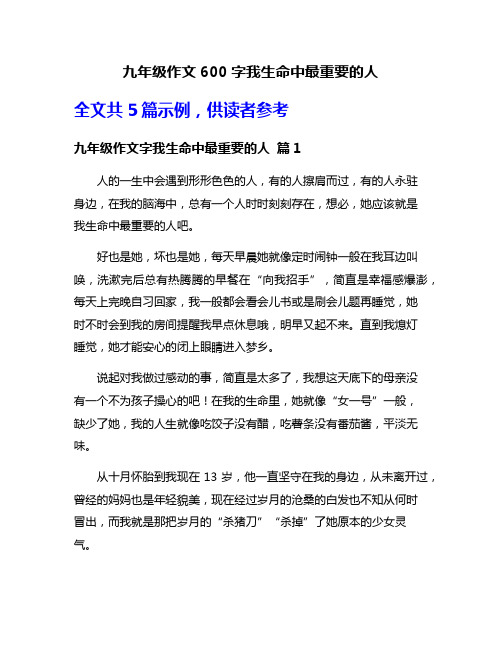 九年级作文 600 字我生命中最重要的人

全文共 5 篇示例，供读者参考

九年级作文字我生命中最重要的人 篇 1

人的一生中会遇到形形色色的人，有的人擦肩而过，有的人永驻身边，在我的脑海中，总有一个人时时刻刻存在，想必，她应该就是我生命中最重要的人吧。

好也是她，坏也是她，每天早晨她就像定时闹钟一般在我耳边叫唤，洗漱完后总有热腾腾的早餐在“向我招手”，简直是幸福感爆澎，每天上完晚自习回家，我一般都会看会儿书或是刷会儿题再睡觉，她时不时会到我的房间提醒我早点休息哦，明早又起不来。直到我熄灯睡觉，她才能安心的闭上眼睛进入梦乡。

说起对我做过感动的事，简直是太多了，我想这天底下的母亲没有一个不为孩子操心的吧！在我的生命里，她就像“女一号”一般，缺少了她，我的人生就像吃饺子没有醋，吃薯条没有番茄酱，平淡无味。

从十月怀胎到我现在 13 岁，他一直坚守在我的身边，从未离开过，曾经的妈妈也是年轻貌美，现在经过岁月的沧桑的白发也不知从何时冒出，而我就是那把岁月的“杀猪刀”“杀掉”了她原本的少女灵气。